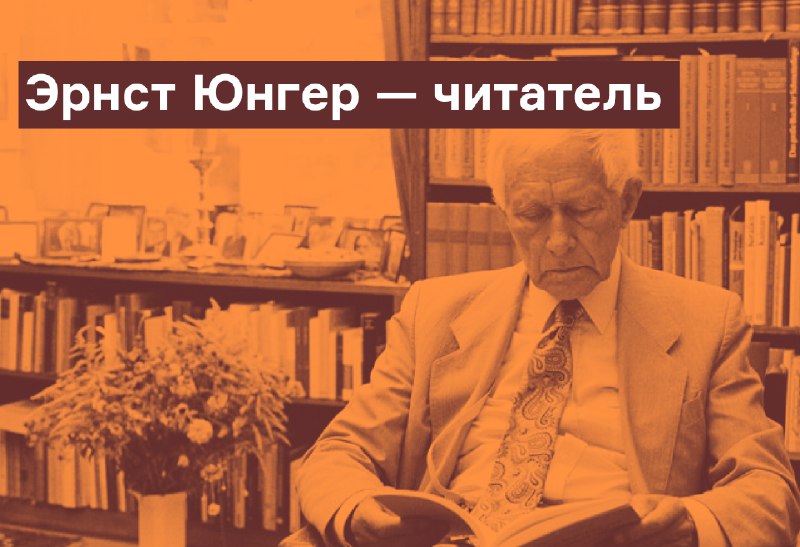 Эрнст Юнгер — читатель